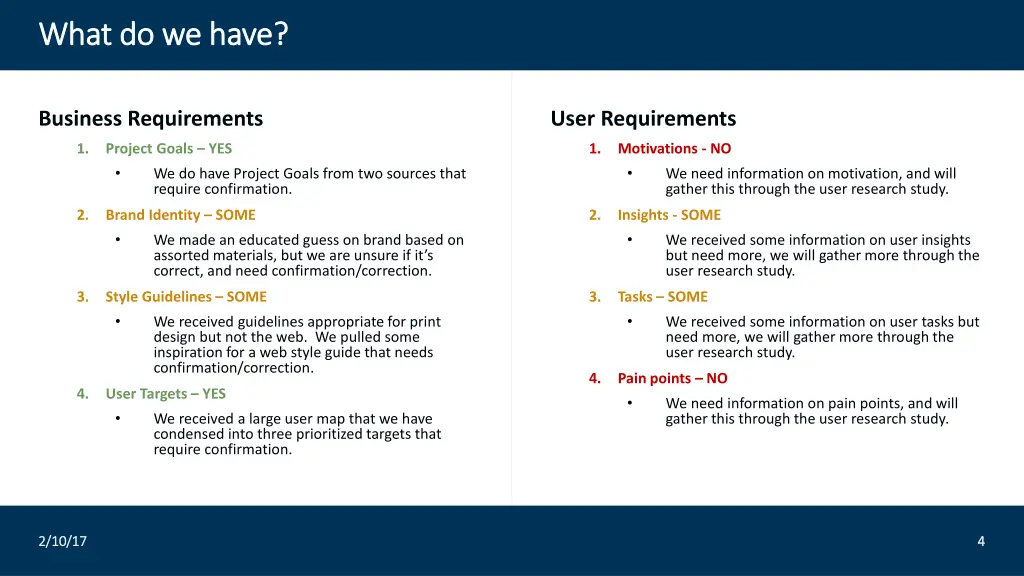 What do we have?

Business Requirements

1. Project Goals – YES
   • We do have Project Goals from two sources that require confirmation.
2. Brand Identity – SOME
   • We made an educated guess on brand based on assorted materials, but we are unsure if it's correct, and need confirmation/correction.
3. Style Guidelines – SOME
   • We received guidelines appropriate for print design but not the web. We pulled some inspiration for a web style guide that needs confirmation/correction.
4. User Targets – YES
   • We received a large user map that we have condensed into three prioritized targets that require confirmation.

User Requirements

1. Motivations - NO
   • We need information on motivation, and will gather this through the user research study.
2. Insights - SOME
   • We received some information on user insights but need more, we will gather more through the user research study.
3. Tasks – SOME
   • We received some information on user tasks but need more, we will gather more through the user research study.
4. Pain points – NO
   • We need information on pain points, and will gather this through the user research study.

2/10/17

4